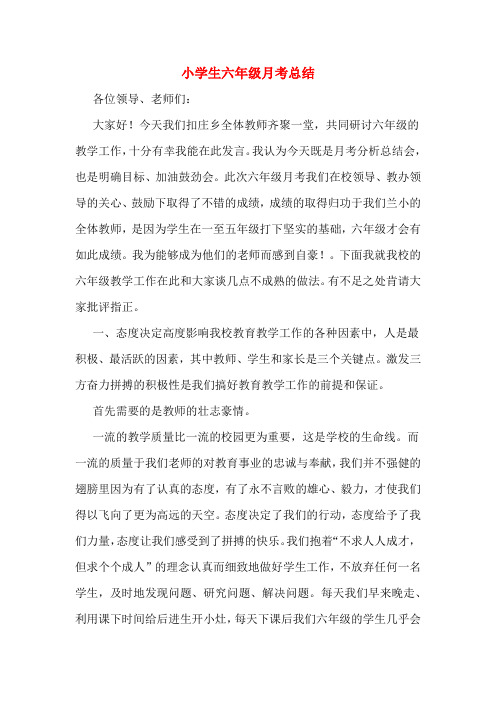 小学生六年级月考总结

各位领导、老师们：

大家好！今天我们扣庄乡全体教师齐聚一堂，共同研讨六年级的教学工作，十分有幸我能在此发言。我认为今天既是月考分析总结会，也是明确目标、加油鼓劲会。此次六年级月考我们在校领导、教办领导的关心、鼓励下取得了不错的成绩，成绩的取得归功于我们兰小的全体教师，是因为学生在一至五年级打下坚实的基础，六年级才会有如此成绩。我为能够成为他们的老师而感到自豪！。下面我就我校的六年级教学工作在此和大家谈几点不成熟的做法。有不足之处肯请大家批评指正。

一、态度决定高度影响我校教育教学工作的各种因素中，人是最积极、最活跃的因素，其中教师、学生和家长是三个关键点。激发三方奋力拼搏的积极性是我们搞好教育教学工作的前提和保证。

首先需要的是教师的壮志豪情。

一流的教学质量比一流的校园更为重要，这是学校的生命线。而一流的质量于我们老师的对教育事业的忠诚与奉献，我们并不强健的翅膀里因为有了认真的态度，有了永不言败的雄心、毅力，才使我们得以飞向了更为高远的天空。态度决定了我们的行动，态度给予了我们力量，态度让我们感受到了拼搏的快乐。我们抱着“不求人人成才，但求个个成人”的理念认真而细致地做好学生工作，不放弃任何一名学生，及时地发现问题、研究问题、解决问题。每天我们早来晚走、利用课下时间给后进生开小灶，每天下课后我们六年级的学生几乎会